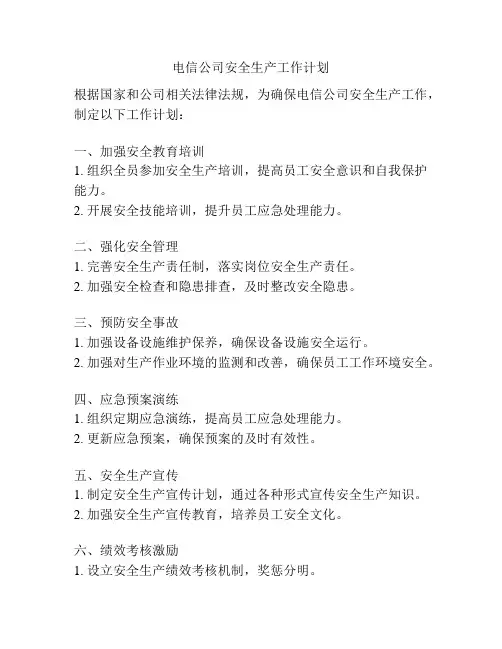 电信公司安全生产工作计划

根据国家和公司相关法律法规，为确保电信公司安全生产工作，制定以下工作计划：

一、加强安全教育培训
1. 组织全员参加安全生产培训，提高员工安全意识和自我保护能力。
2. 开展安全技能培训，提升员工应急处理能力。

二、强化安全管理
1. 完善安全生产责任制，落实岗位安全生产责任。
2. 加强安全检查和隐患排查，及时整改安全隐患。

三、预防安全事故
1. 加强设备设施维护保养，确保设备设施安全运行。
2. 加强对生产作业环境的监测和改善，确保员工工作环境安全。

四、应急预案演练
1. 组织定期应急演练，提高员工应急处理能力。
2. 更新应急预案，确保预案的及时有效性。

五、安全生产宣传
1. 制定安全生产宣传计划，通过各种形式宣传安全生产知识。
2. 加强安全生产宣传教育，培养员工安全文化。

六、绩效考核激励
1. 设立安全生产绩效考核机制，奖惩分明。